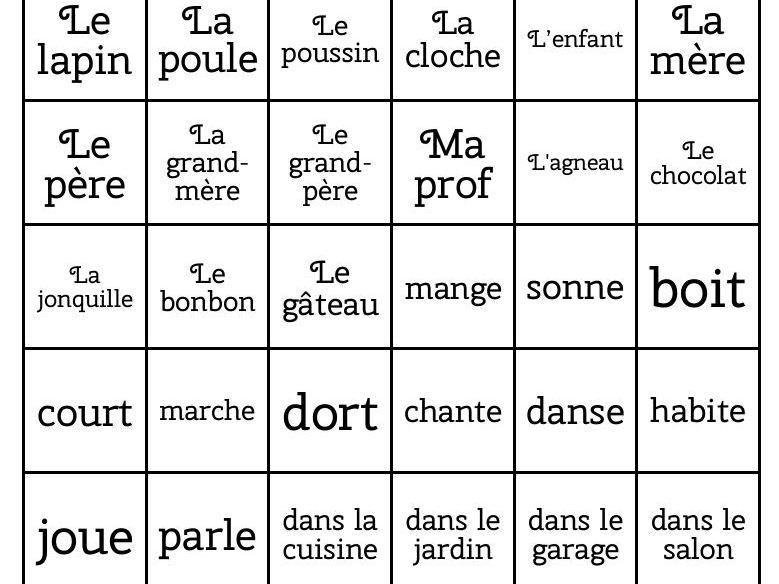 | Le lapin | La poule | Le poussin | La cloche | L'enfant | La mère |
|---|---|---|---|---|---|
| Le père | La grand-mère | Le grand-père | Ma prof | L'agneau | Le chocolat |
| La jonquille | Le bonbon | Le gâteau | mange | sonne | boit |
| court | marche | dort | chante | danse | habite |
| joue | parle | dans la cuisine | dans le jardin | dans le garage | dans le salon |